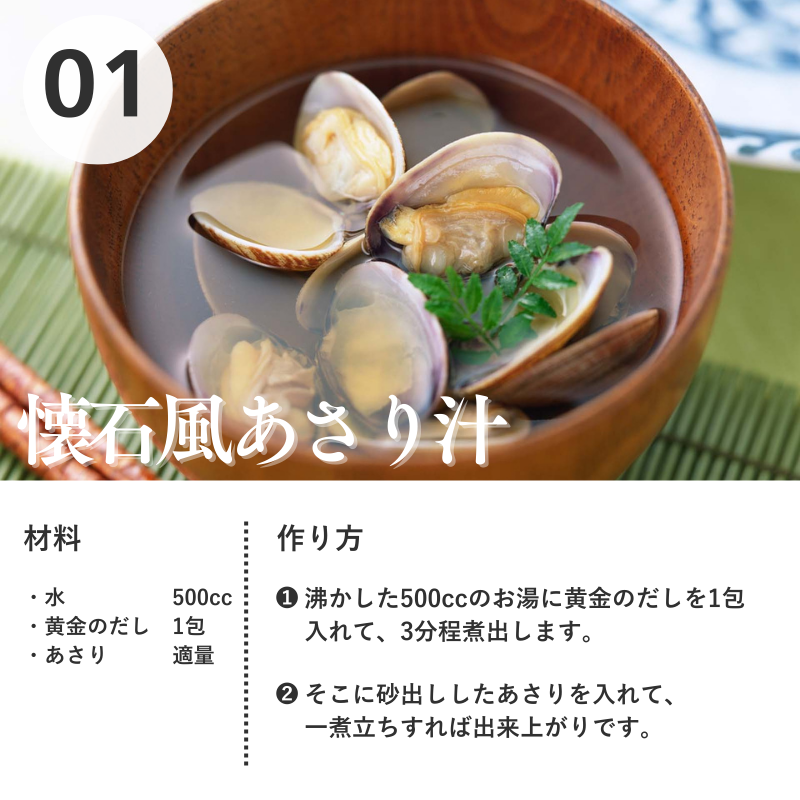 01

懐石風あさり汁

材料

・水　500cc
・黄金のだし　1包
・あさり　適量

作り方

❶ 沸かした500ccのお湯に黄金のだしを1包入れて、3分程煮出します。

❷ そこに砂出ししたあさりを入れて、一煮立ちすれば出来上がりです。